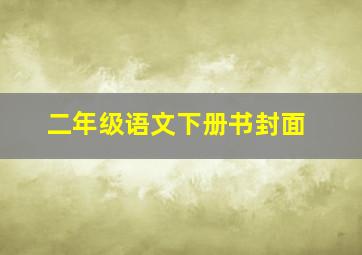 二年级语文下册书封面